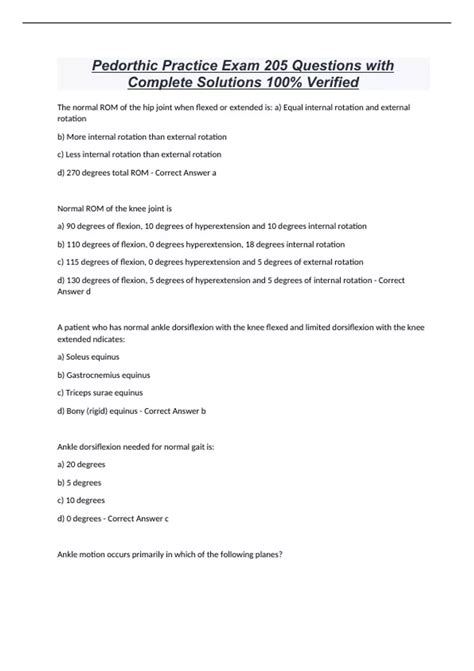 Pedorthic Practice Exam 205 Questions with Complete Solutions 100% Verified

The normal ROM of the hip joint when flexed or extended is: a) Equal internal rotation and external rotation

b) More internal rotation than external rotation

c) Less internal rotation than external rotation

d) 270 degrees total ROM - Correct Answer a

Normal ROM of the knee joint is

a) 90 degrees of flexion, 10 degrees of hyperextension and 10 degrees internal rotation

b) 110 degrees of flexion, 0 degrees hyperextension, 18 degrees internal rotation

c) 115 degrees of flexion, 0 degrees hyperextension and 5 degrees of external rotation

d) 130 degrees of flexion, 5 degrees of hyperextension and 5 degrees of internal rotation - Correct Answer d

A patient who has normal ankle dorsiflexion with the knee flexed and limited dorsiflexion with the knee extended ndicates:

a) Soleus equinus

b) Gastrocnemius equinus

c) Triceps surae equinus

d) Bony (rigid) equinus - Correct Answer b

Ankle dorsiflexion needed for normal gait is:

a) 20 degrees

b) 5 degrees

c) 10 degrees

d) 0 degrees - Correct Answer c

Ankle motion occurs primarily in which of the following planes?